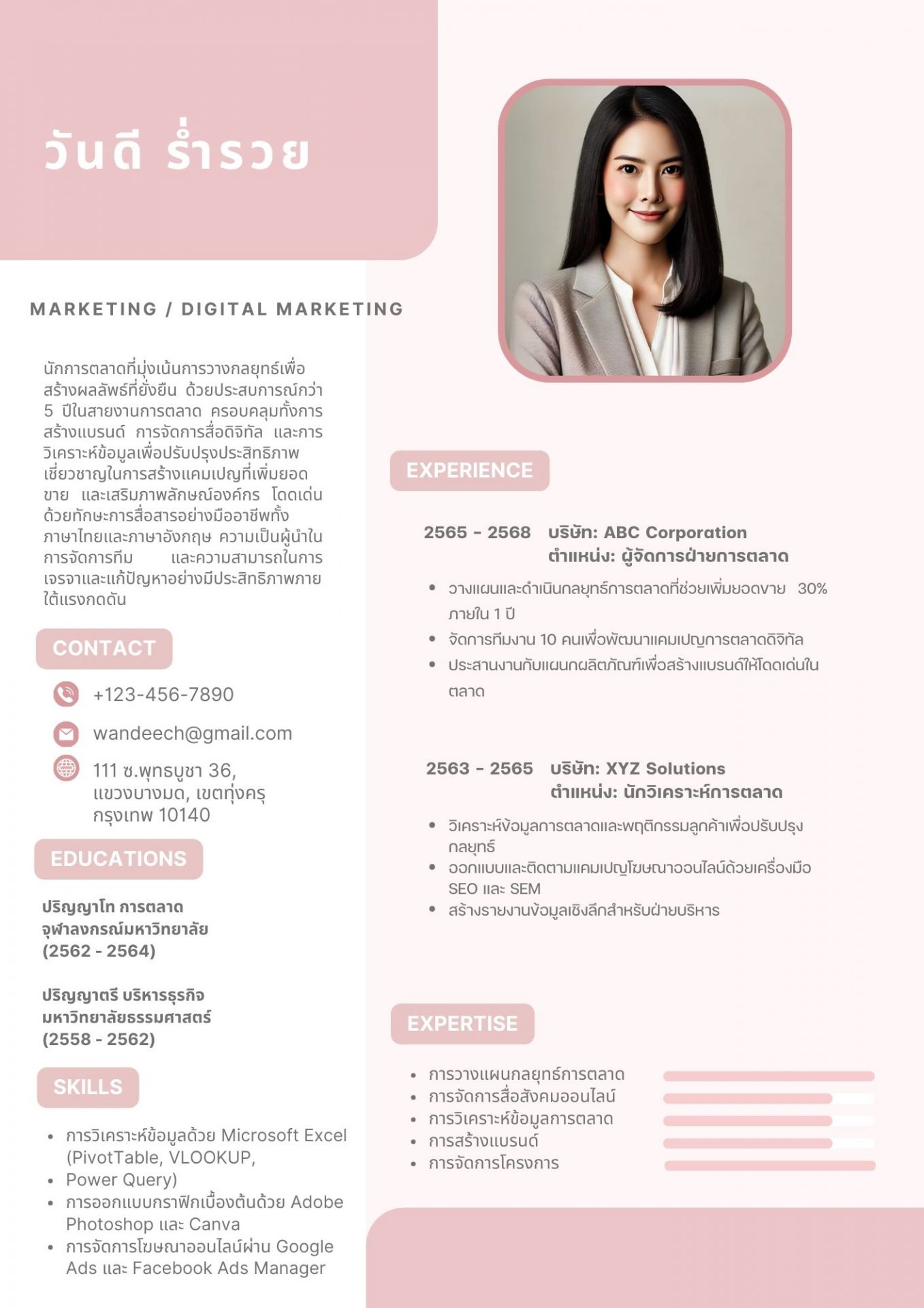 วันดี ร่ำรวย

MARKETING / DIGITAL MARKETING

นักการตลาดที่มุ่งเน้นการวางกลยุทธ์เพื่อสร้างผลลัพธ์ที่ยั่งยืน ด้วยประสบการณ์กว่า 5 ปีในสายงานการตลาด ครอบคลุมทั้งการสร้างแบรนด์ การจัดการสื่อดิจิทัล และการวิเคราะห์ข้อมูลเพื่อปรับปรุงประสิทธิภาพ เชี่ยวชาญในการสร้างแคมเปญที่เพิ่มยอดขาย และเสริมภาพลักษณ์องค์กร โดดเด่นด้วยทักษะการสื่อสารอย่างมืออาชีพทั้งภาษาไทยและภาษาอังกฤษ ความเป็นผู้นำในการจัดการทีม และความสามารถในการเจรจาและแก้ปัญหาอย่างมีประสิทธิภาพภายใต้แรงกดดัน

CONTACT

+123-456-7890

wandeech@gmail.com

111 ซ.พุทธบูชา 36, แขวงบางมด, เขตทุ่งครุ กรุงเทพ 10140

EDUCATIONS

ปริญญาโท การตลาด
จุฬาลงกรณ์มหาวิทยาลัย
(2562 - 2564)

ปริญญาตรี บริหารธุรกิจ
มหาวิทยาลัยธรรมศาสตร์
(2558 - 2562)

SKILLS

• การวิเคราะห์ข้อมูลด้วย Microsoft Excel (PivotTable, VLOOKUP,
• Power Query)
• การออกแบบกราฟิกเบื้องต้นด้วย Adobe Photoshop และ Canva
• การจัดการโฆษณาออนไลน์ผ่าน Google Ads และ Facebook Ads Manager

EXPERIENCE

2565 - 2568 บริษัท: ABC Corporation
ตำแหน่ง: ผู้จัดการฝ่ายการตลาด

• วางแผนและดำเนินกลยุทธ์การตลาดที่ช่วยเพิ่มยอดขาย 30% ภายใน 1 ปี
• จัดการทีมงาน 10 คนเพื่อพัฒนาแคมเปญการตลาดดิจิทัล
• ประสานงานกับแผนกผลิตภัณฑ์เพื่อสร้างแบรนด์ให้โดดเด่นในตลาด

2563 - 2565 บริษัท: XYZ Solutions
ตำแหน่ง: นักวิเคราะห์การตลาด

• วิเคราะห์ข้อมูลการตลาดและพฤติกรรมลูกค้าเพื่อปรับปรุงกลยุทธ์
• ออกแบบและติดตามแคมเปญโฆษณาออนไลน์ด้วยเครื่องมือ SEO และ SEM
• สร้างรายงานข้อมูลเชิงลึกสำหรับฝ่ายบริหาร

EXPERTISE

• การวางแผนกลยุทธ์การตลาด
• การจัดการสื่อสังคมออนไลน์
• การวิเคราะห์ข้อมูลการตลาด
• การสร้างแบรนด์
• การจัดการโครงการ